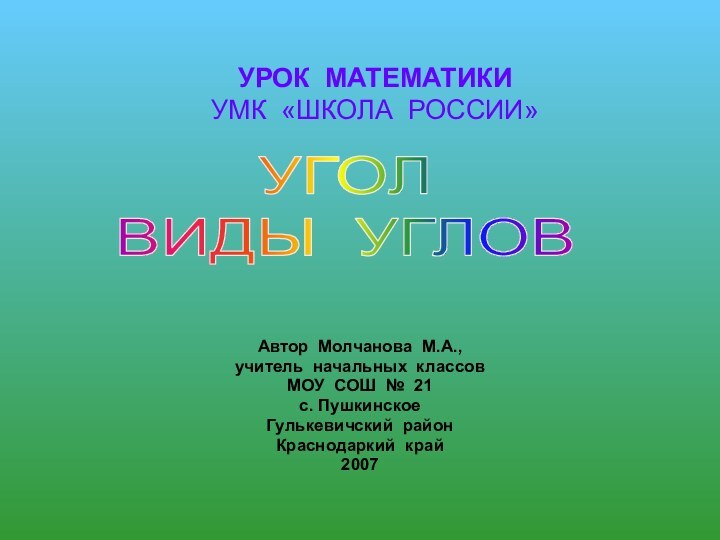 УРОК МАТЕМАТИКИ
УМК «ШКОЛА РОССИИ»

УГОЛ
ВИДЫ УГЛОВ

Автор Молчанова М.А.,
учитель начальных классов
МОУ СОШ № 21
с. Пушкинское
Гулькевичский район
Краснодаркий край
2007